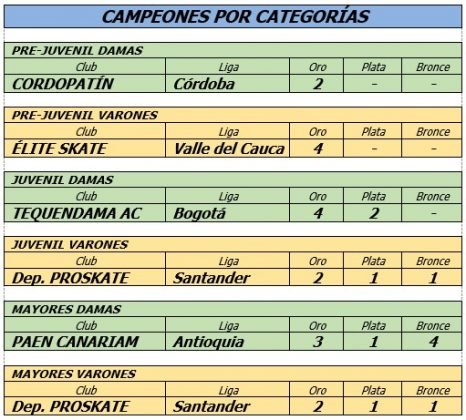 CAMPEONES POR CATEGORÍAS

PRE-JUVENIL DAMAS

| Club | Liga | Oro | Plata | Bronce |
|---|---|---|---|---|
| CORDOPATÍN | Córdoba | 2 | - | - |

PRE-JUVENIL VARONES

| Club | Liga | Oro | Plata | Bronce |
|---|---|---|---|---|
| ÉLITE SKATE | Valle del Cauca | 4 | - | - |

JUVENIL DAMAS

| Club | Liga | Oro | Plata | Bronce |
|---|---|---|---|---|
| TEQUENDAMA AC | Bogotá | 4 | 2 | - |

JUVENIL VARONES

| Club | Liga | Oro | Plata | Bronce |
|---|---|---|---|---|
| Dep. PROSKATE | Santander | 2 | 1 | 1 |

MAYORES DAMAS

| Club | Liga | Oro | Plata | Bronce |
|---|---|---|---|---|
| PAEN CANARIAM | Antioquia | 3 | 1 | 4 |

MAYORES VARONES

| Club | Liga | Oro | Plata | Bronce |
|---|---|---|---|---|
| Dep. PROSKATE | Santander | 2 | 1 | 1 |